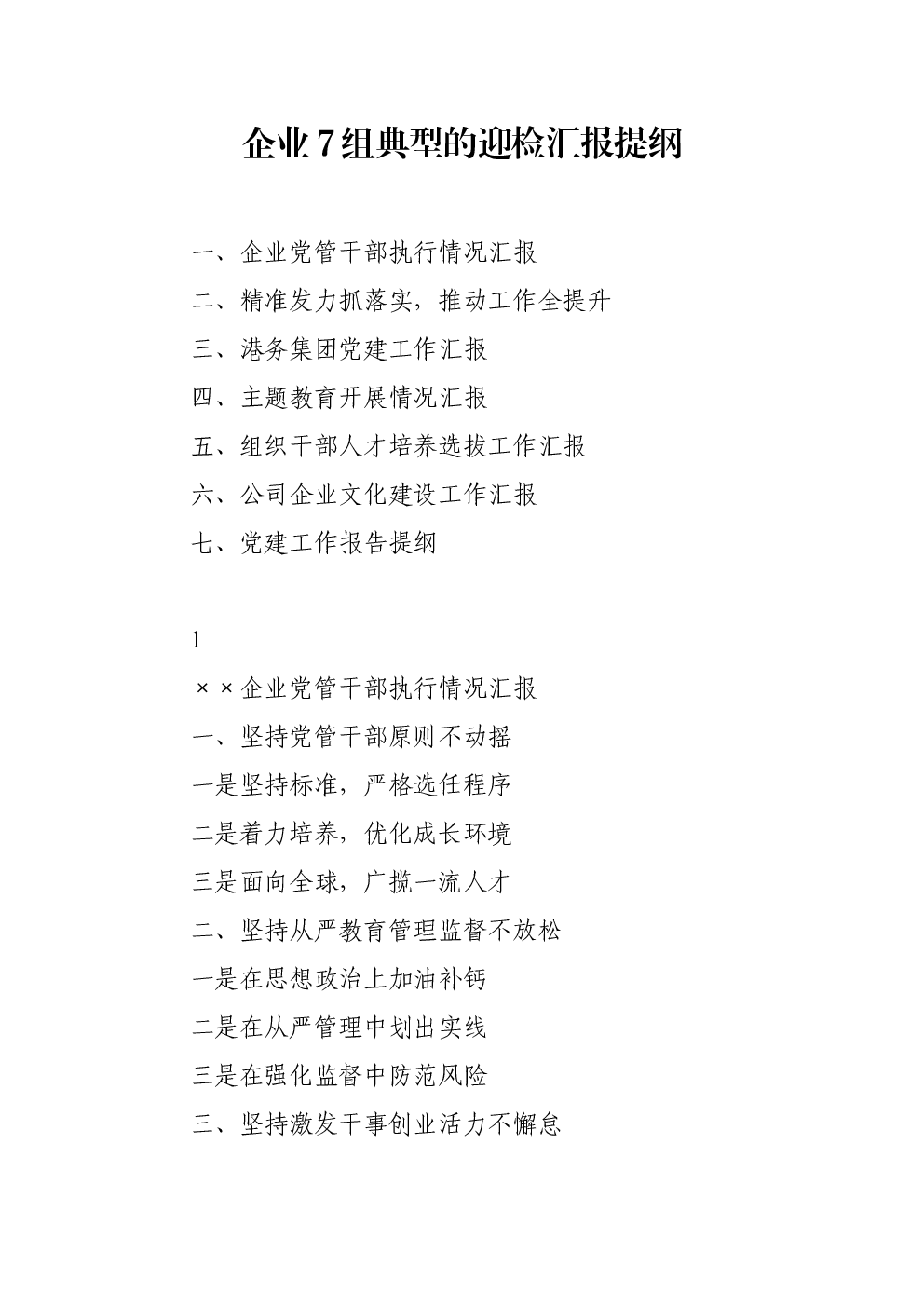 企业7组典型的迎检汇报提纲

一、企业党管干部执行情况汇报

二、精准发力抓落实，推动工作全提升

三、港务集团党建工作汇报

四、主题教育开展情况汇报

五、组织干部人才培养选拔工作汇报

六、公司企业文化建设工作汇报

七、党建工作报告提纲

1

××企业党管干部执行情况汇报

一、坚持党管干部原则不动摇

一是坚持标准，严格选任程序

二是着力培养，优化成长环境

三是面向全球，广揽一流人才

二、坚持从严教育管理监督不放松

一是在思想政治上加油补钙

二是在从严管理中划出实线

三是在强化监督中防范风险

三、坚持激发干事创业活力不懈怠